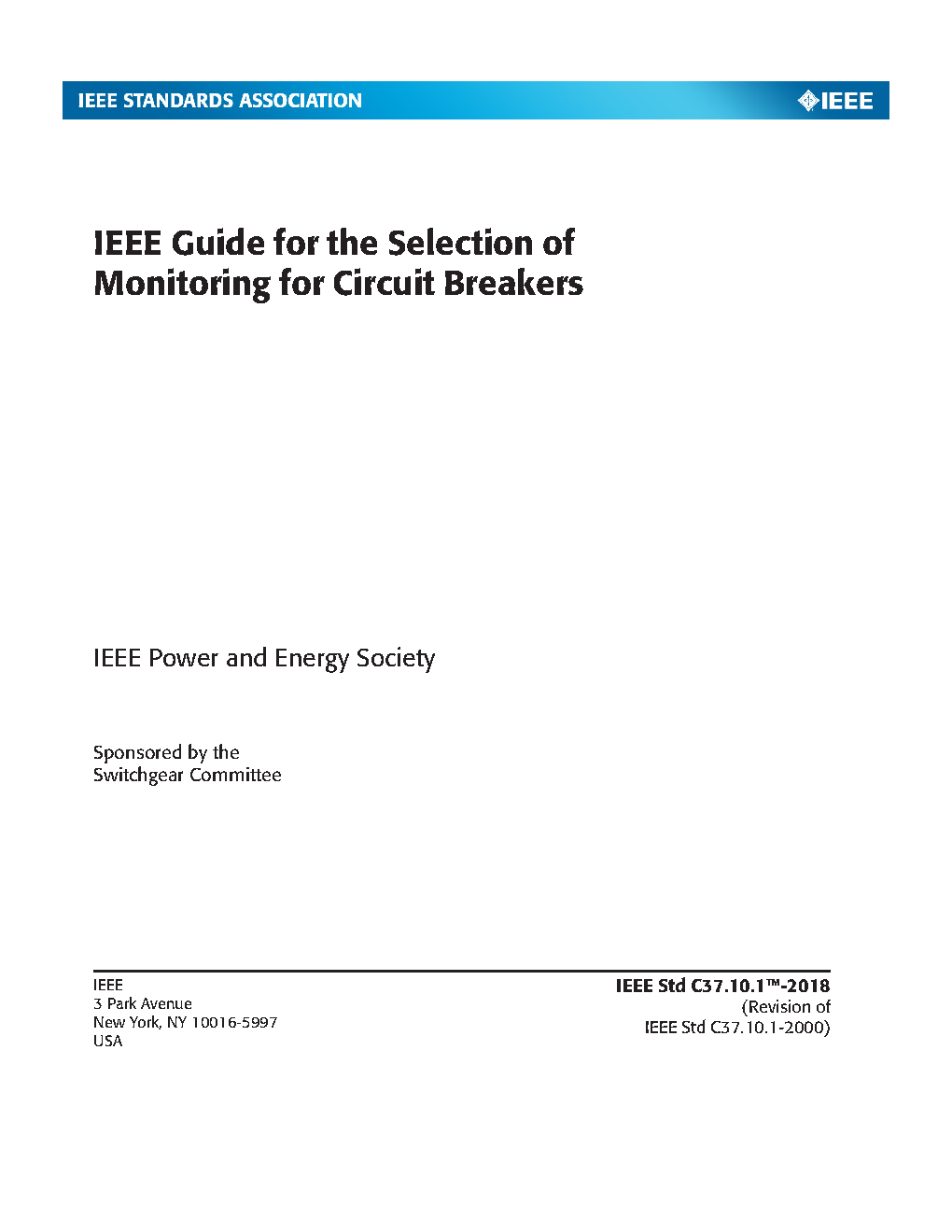 IEEE STANDARDS ASSOCIATION

IEEE

IEEE Guide for the Selection of Monitoring for Circuit Breakers

IEEE Power and Energy Society

Sponsored by the
Switchgear Committee

IEEE
3 Park Avenue
New York, NY 10016-5997
USA

IEEE Std C37.10.1™-2018
(Revision of
IEEE Std C37.10.1-2000)